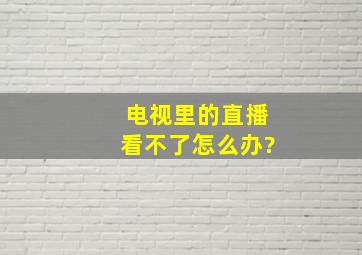 电视里的直播
看不了怎么办?